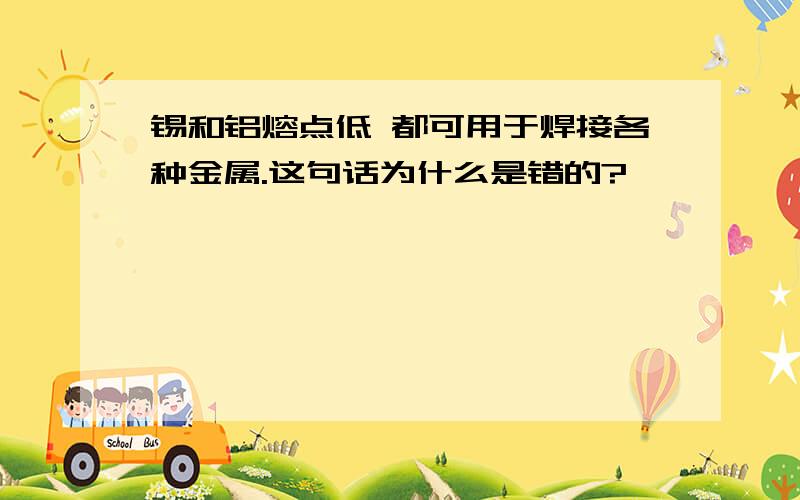 锡和铝熔点低 都可用于焊接各种金属.这句话为什么是错的?

5

9

School Bus